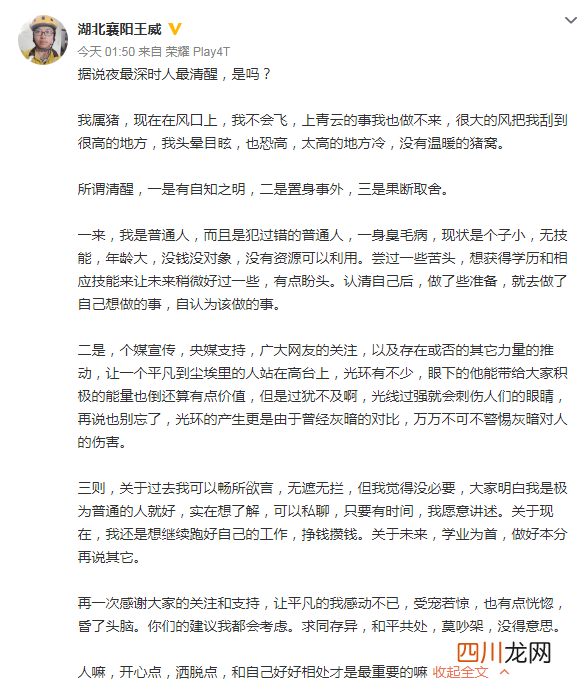 湖北襄阳王威
今天 01:50 来自 荣耀 Play4T
据说夜最深时人最清醒，是吗？

我属猪，现在在风口上，我不会飞，上青云的事我也做不来，很大的风把我刮到很高的地方，我头晕目眩，也恐高，太高的地方冷，没有温暖的猪窝。

所谓清醒，一是有自知之明，二是置身事外，三是果断取舍。

一来，我是普通人，而且是犯过错的普通人，一身臭毛病，现状是个子小，无技能，年龄大，没钱没对象，没有资源可以利用。尝过一些苦头，想获得学历和相应技能来让未来稍微好过一些，有点盼头。认清自己后，做了些准备，就去做了自己想做的事，自认为该做的事。

二是，个媒宣传，央媒支持，广大网友的关注，以及存在或否的其它力量的推动，让一个平凡到尘埃里的人站在高台上，光环有不少，眼下的他能带给大家积极的能量也倒还算有点价值，但是过犹不及啊，光线过强就会刺伤人们的眼睛，再说也别忘了，光环的产生更是由于曾经灰暗的对比，万万不可不警惕灰暗对人的伤害。

三则，关于过去我可以畅所欲言，无遮无拦，但我觉得没必要，大家明白我是极为普通的人就好，实在想了解，可以私聊，只要有时间，我愿意讲述。关于现在，我还是想继续跑好自己的工作，挣钱攒钱。关于未来，学业为首，做好本分再说其它。

再一次感谢大家的关注和支持，让平凡的我感动不已，受宠若惊，也有点恍惚，昏了头脑。你们的建议我都会考虑。求同存异，和平共处，莫吵架，没得意思。

人嘛，开心点，洒脱点，和自己好好相处才是最重要的嘛 收起全文

四川龙网